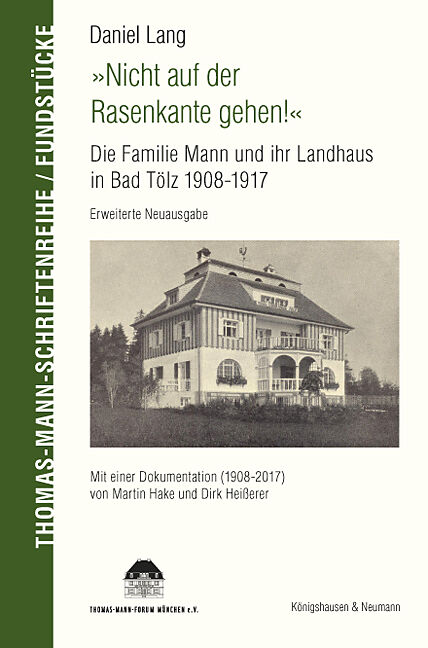 THOMAS-MANN-SCHRIFTENREIHE / FUNDSTÜCKE

Daniel Lang

»Nicht auf der Rasenkante gehen!«

Die Familie Mann und ihr Landhaus in Bad Tölz 1908-1917

Erweiterte Neuausgabe

Mit einer Dokumentation (1908-2017) von Martin Hake und Dirk Heißerer

THOMAS-MANN-FORUM MÜNCHEN e.V.

Königshausen & Neumann